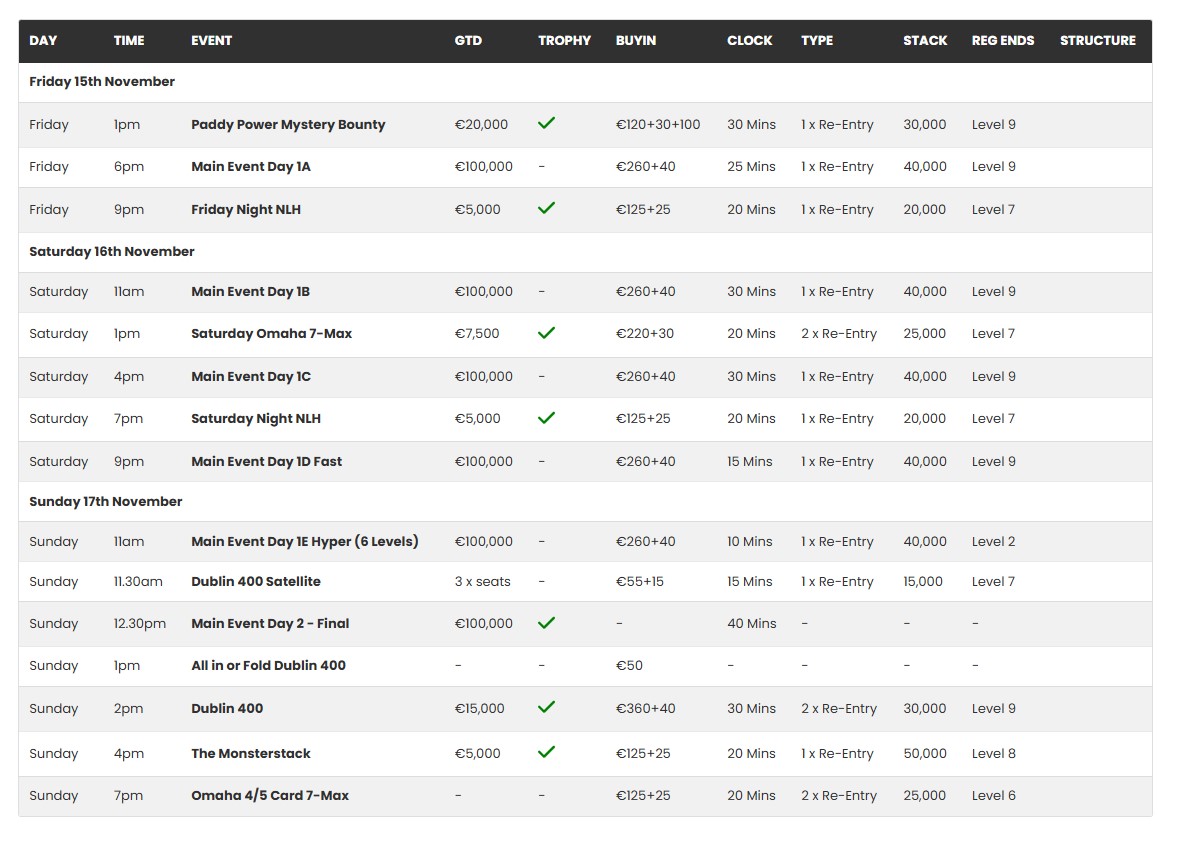 | DAY | TIME | EVENT | GTD | TROPHY | BUYIN | CLOCK | TYPE | STACK | REG ENDS | STRUCTURE |
|---|---|---|---|---|---|---|---|---|---|---|
| Friday 15th November | | | | | | | | | | |
| Friday | 1pm | Paddy Power Mystery Bounty | €20,000 | ✓ | €120+30+100 | 30 Mins | 1 x Re-Entry | 30,000 | Level 9 | |
| Friday | 6pm | Main Event Day 1A | €100,000 | - | €260+40 | 25 Mins | 1 x Re-Entry | 40,000 | Level 9 | |
| Friday | 9pm | Friday Night NLH | €5,000 | ✓ | €125+25 | 20 Mins | 1 x Re-Entry | 20,000 | Level 7 | |
| Saturday 16th November | | | | | | | | | | |
| Saturday | 11am | Main Event Day 1B | €100,000 | - | €260+40 | 30 Mins | 1 x Re-Entry | 40,000 | Level 9 | |
| Saturday | 1pm | Saturday Omaha 7-Max | €7,500 | ✓ | €220+30 | 20 Mins | 2 x Re-Entry | 25,000 | Level 7 | |
| Saturday | 4pm | Main Event Day 1C | €100,000 | - | €260+40 | 30 Mins | 1 x Re-Entry | 40,000 | Level 9 | |
| Saturday | 7pm | Saturday Night NLH | €5,000 | ✓ | €125+25 | 20 Mins | 1 x Re-Entry | 20,000 | Level 7 | |
| Saturday | 9pm | Main Event Day 1D Fast | €100,000 | - | €260+40 | 15 Mins | 1 x Re-Entry | 40,000 | Level 9 | |
| Sunday 17th November | | | | | | | | | | |
| Sunday | 11am | Main Event Day 1E Hyper (6 Levels) | €100,000 | - | €260+40 | 10 Mins | 1 x Re-Entry | 40,000 | Level 2 | |
| Sunday | 11.30am | Dublin 400 Satellite | 3 x seats | - | €55+15 | 15 Mins | 1 x Re-Entry | 15,000 | Level 7 | |
| Sunday | 12.30pm | Main Event Day 2 - Final | €100,000 | ✓ | - | 40 Mins | - | - | - | |
| Sunday | 1pm | All in or Fold Dublin 400 | - | - | €50 | - | - | - | - | |
| Sunday | 2pm | Dublin 400 | €15,000 | ✓ | €360+40 | 30 Mins | 2 x Re-Entry | 30,000 | Level 9 | |
| Sunday | 4pm | The Monsterstack | €5,000 | ✓ | €125+25 | 20 Mins | 1 x Re-Entry | 50,000 | Level 8 | |
| Sunday | 7pm | Omaha 4/5 Card 7-Max | - | - | €125+25 | 20 Mins | 2 x Re-Entry | 25,000 | Level 6 | |